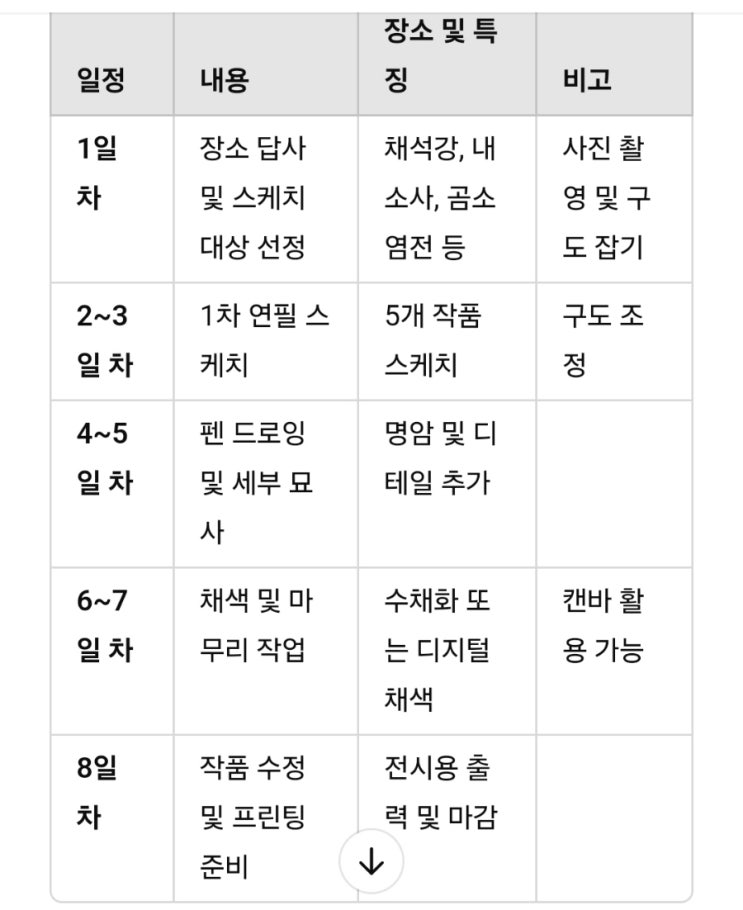 | 일정 | 내용 | 장소 및 특징 | 비고 |
|---|---|---|---|
| 1일차 | 장소 답사 및 스케치 대상 선정 | 채석강, 내소사, 곰소 염전 등 | 사진 촬영 및 구도 잡기 |
| 2~3일 차 | 1차 연필 스케치 | 5개 작품 스케치 | 구도 조정 |
| 4~5일 차 | 펜 드로잉 및 세부 묘사 | 명암 및 디테일 추가 | |
| 6~7일 차 | 채색 및 마무리 작업 | 수채화 또는 디지털 채색 | 캔바 활용 가능 |
| 8일차 | 작품 수정 및 프린팅 준비 | 전시용 출력 및 마감 | |